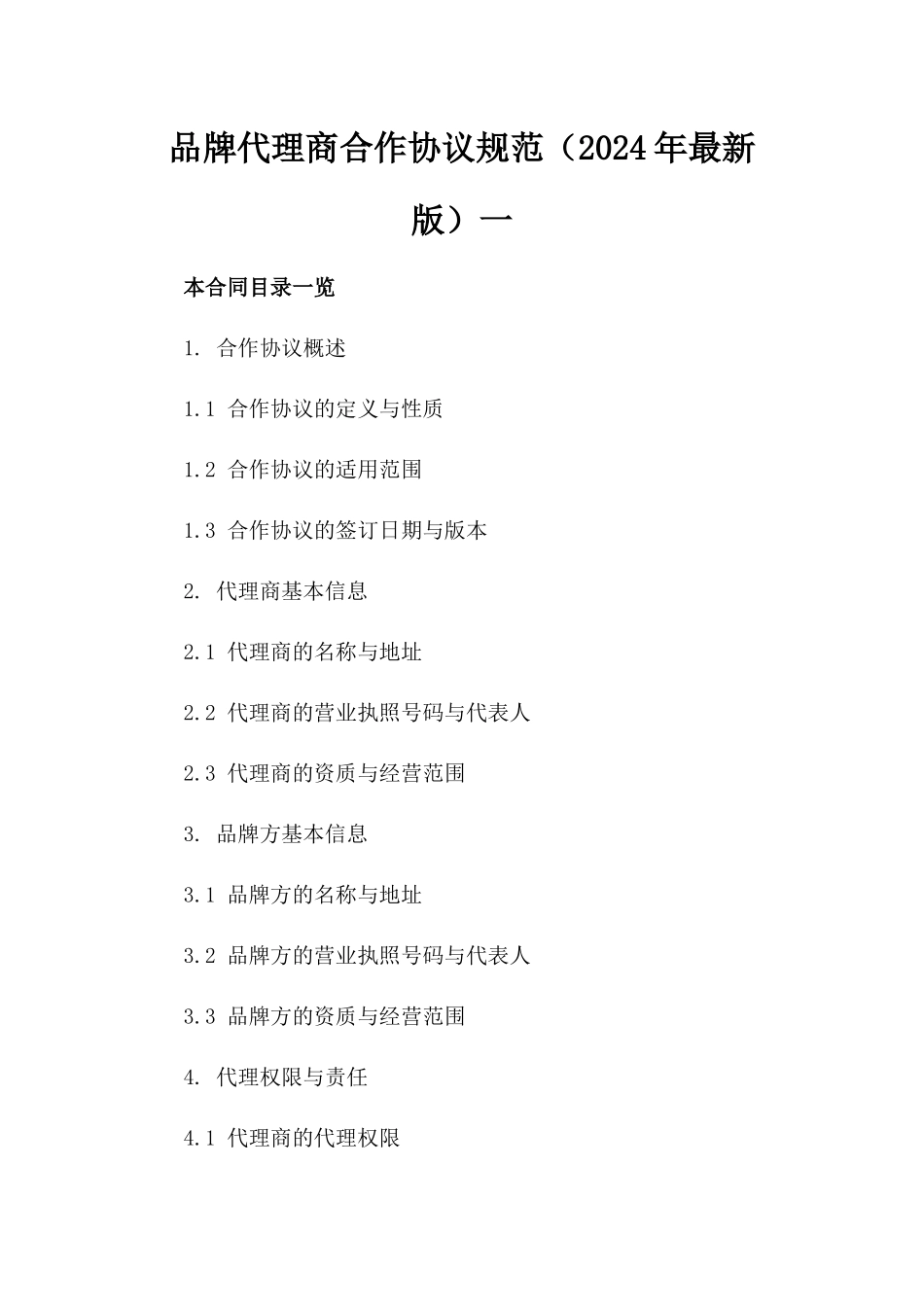 品牌代理商合作协议规范（2024年最新版）一

本合同目录一览

1. 合作协议概述

1.1 合作协议的定义与性质

1.2 合作协议的适用范围

1.3 合作协议的签订日期与版本

2. 代理商基本信息

2.1 代理商的名称与地址

2.2 代理商的营业执照号码与代表人

2.3 代理商的资质与经营范围

3. 品牌方基本信息

3.1 品牌方的名称与地址

3.2 品牌方的营业执照号码与代表人

3.3 品牌方的资质与经营范围

4. 代理权限与责任

4.1 代理商的代理权限